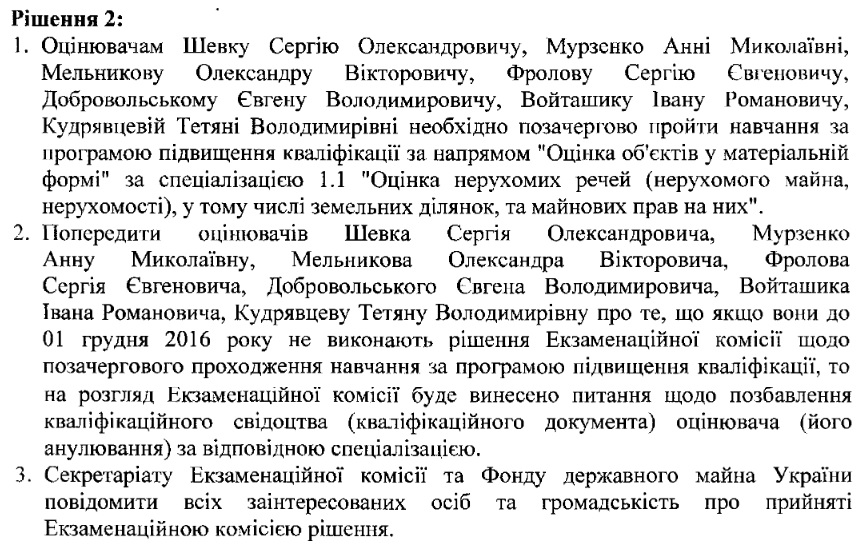 **Рішення 2:**

1. Оцінювачам Шевку Сергію Олександровичу, Мурзенко Анні Миколаївні, Мельникову Олександру Вікторовичу, Фролову Сергію Євгеновичу, Добровольському Євгену Володимировичу, Войташику Івану Романовичу, Кудрявцевій Тетяні Володимирівні необхідно позачергово пройти навчання за програмою підвищення кваліфікації за напрямом "Оцінка об'єктів у матеріальній формі" за спеціалізацією 1.1 "Оцінка нерухомих речей (нерухомого майна, нерухомості), у тому числі земельних ділянок, та майнових прав на них".
2. Попередити оцінювачів Шевка Сергія Олександровича, Мурзенко Анну Миколаївну, Мельникова Олександра Вікторовича, Фролова Сергія Євгеновича, Добровольського Євгена Володимировича, Войташика Івана Романовича, Кудрявцеву Тетяну Володимирівну про те, що якщо вони до 01 грудня 2016 року не виконають рішення Екзаменаційної комісії щодо позачергового проходження навчання за програмою підвищення кваліфікації, то на розгляд Екзаменаційної комісії буде винесено питання щодо позбавлення кваліфікаційного свідоцтва (кваліфікаційного документа) оцінювача (його анулювання) за відповідною спеціалізацією.
3. Секретаріату Екзаменаційної комісії та Фонду державного майна України повідомити всіх заінтересованих осіб та громадськість про прийняті Екзаменаційною комісією рішення.